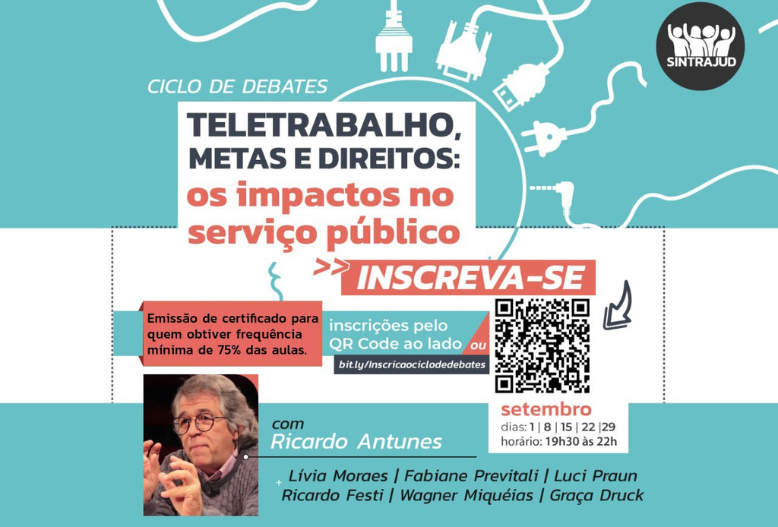 SINTRAJUD

CICLO DE DEBATES

TELETRABALHO, METAS E DIREITOS: os impactos no serviço público

>> INSCREVA-SE

Emissão de certificado para quem obtiver frequência mínima de 75% das aulas.

inscrições pelo QR Code ao lado ou

bit.ly/Inscricaociclodedebates

setembro
dias: 1 | 8 | 15 | 22 |29
horário: 19h30 às 22h

com
Ricardo Antunes

+ Lívia Moraes | Fabiane Previtali | Luci Praun
Ricardo Festi | Wagner Miquéias | Graça Druck